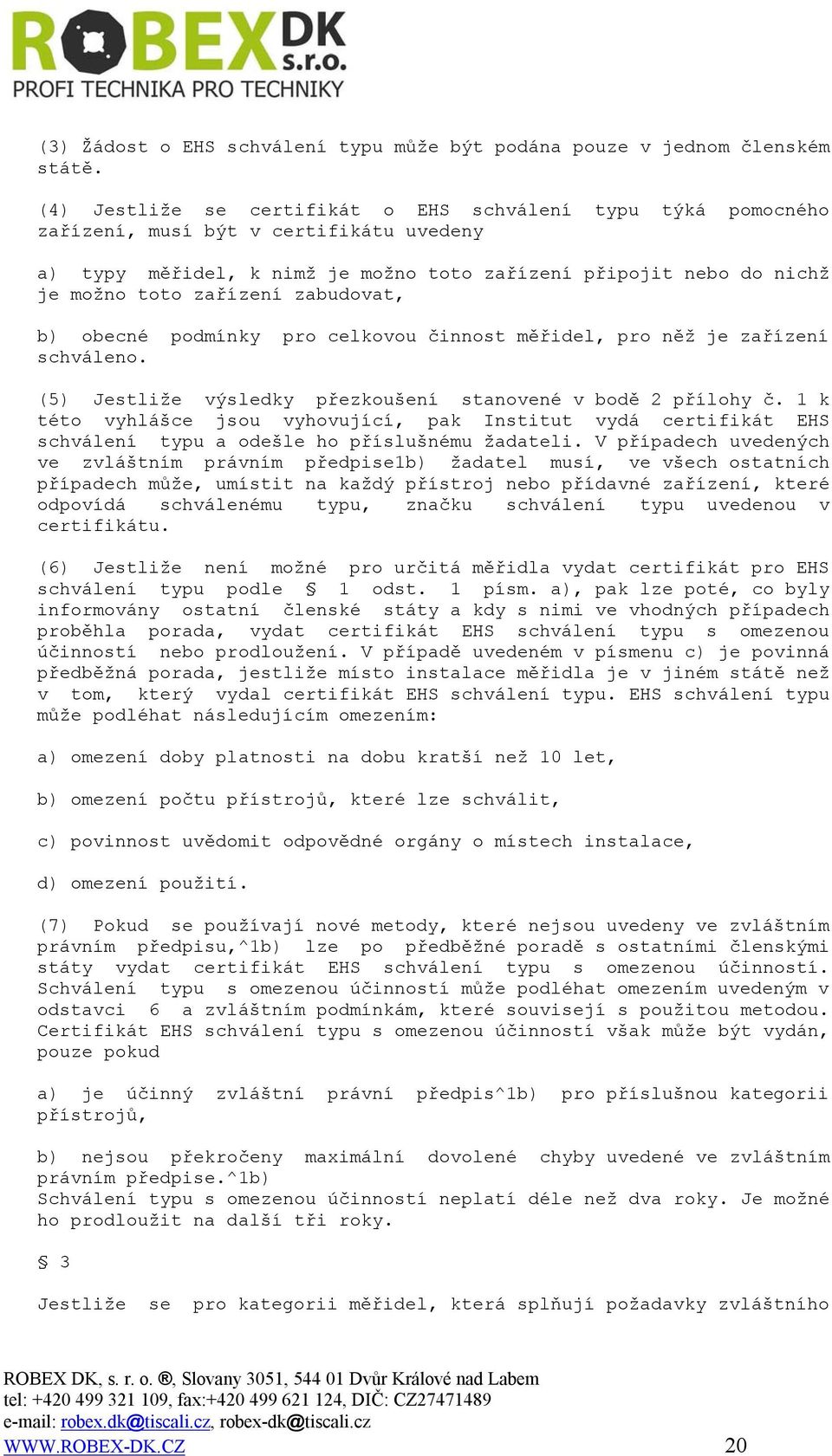 ROBEX DK s.r.o.
PROFI TECHNIKA PRO TECHNIKY

(3) Žádost o EHS schválení typu může být podána pouze v jednom členském státě.

(4) Jestliže se certifikát o EHS schválení typu týká pomocného zařízení, musí být v certifikátu uvedeny

a) typy měřidel, k nimž je možno toto zařízení připojit nebo do nichž je možno toto zařízení zabudovat,

b) obecné podmínky pro celkovou činnost měřidel, pro něž je zařízení schváleno.

(5) Jestliže výsledky přezkoušení stanovené v bodě 2 přílohy č. 1 k této vyhlášce jsou vyhovující, pak Institut vydá certifikát EHS schválení typu a odešle ho příslušnému žadateli. V případech uvedených ve zvláštním právním předpise1b) žadatel musí, ve všech ostatních případech může, umístit na každý přístroj nebo přídavné zařízení, které odpovídá schválenému typu, značku schválení typu uvedenou v certifikátu.

(6) Jestliže není možné pro určitá měřidla vydat certifikát pro EHS schválení typu podle § 1 odst. 1 písm. a), pak lze poté, co byly informovány ostatní členské státy a kdy s nimi ve vhodných případech proběhla porada, vydat certifikát EHS schválení typu s omezenou účinností nebo prodloužení. V případě uvedeném v písmenu c) je povinná předběžná porada, jestliže místo instalace měřidla je v jiném státě než v tom, který vydal certifikát EHS schválení typu. EHS schválení typu může podléhat následujícím omezením:

a) omezení doby platnosti na dobu kratší než 10 let,

b) omezení počtu přístrojů, které lze schválit,

c) povinnost uvědomit odpovědné orgány o místech instalace,

d) omezení použití.

(7) Pokud se používají nové metody, které nejsou uvedeny ve zvláštním právním předpisu,^1b) lze po předběžné poradě s ostatními členskými státy vydat certifikát EHS schválení typu s omezenou účinností. Schválení typu s omezenou účinností může podléhat omezením uvedeným v odstavci 6 a zvláštním podmínkám, které souvisejí s použitou metodou. Certifikát EHS schválení typu s omezenou účinností však může být vydán, pouze pokud

a) je účinný zvláštní právní předpis^1b) pro příslušnou kategorii přístrojů,

b) nejsou překročeny maximální dovolené chyby uvedené ve zvláštním právním předpise.^1b)
Schválení typu s omezenou účinností neplatí déle než dva roky. Je možné ho prodloužit na další tři roky.

§ 3

Jestliže se pro kategorii měřidel, která splňují požadavky zvláštního

ROBEX DK, s. r. o. ®, Slovany 3051, 544 01 Dvůr Králové nad Labem
tel: +420 499 321 109, fax:+420 499 621 124, DIČ: CZ27471489
e-mail: robex.dk@tiscali.cz, robex-dk@tiscali.cz
WWW.ROBEX-DK.CZ 20